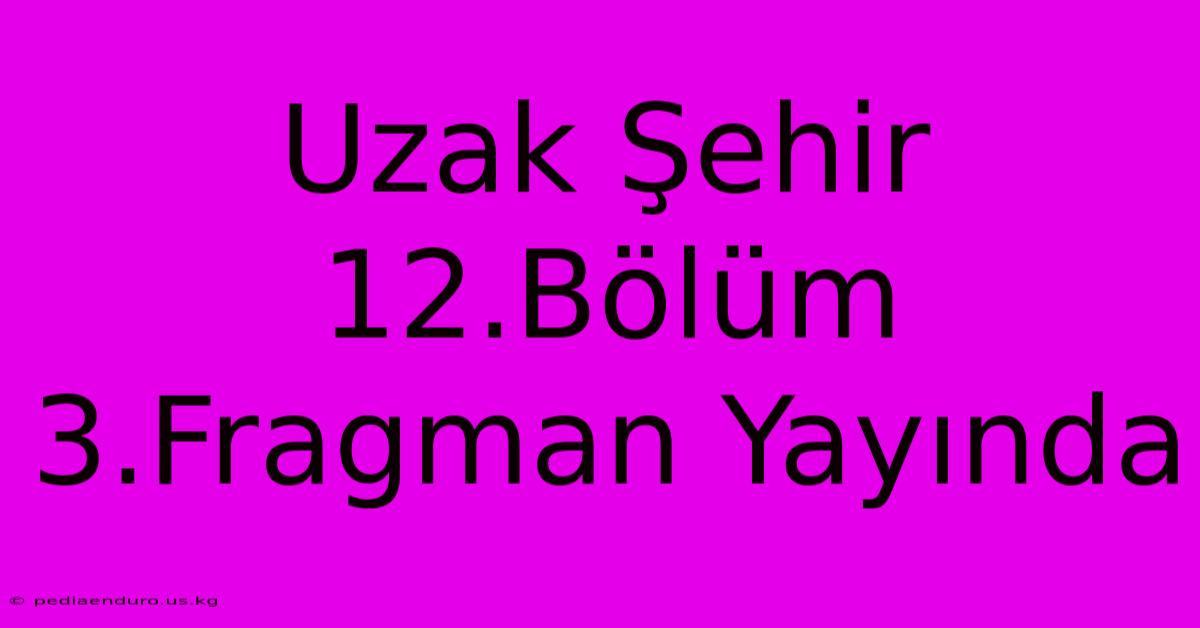 Uzak Şehir 12.Bölüm 3.Fragman Yayında

© pediaenduro.us.kg